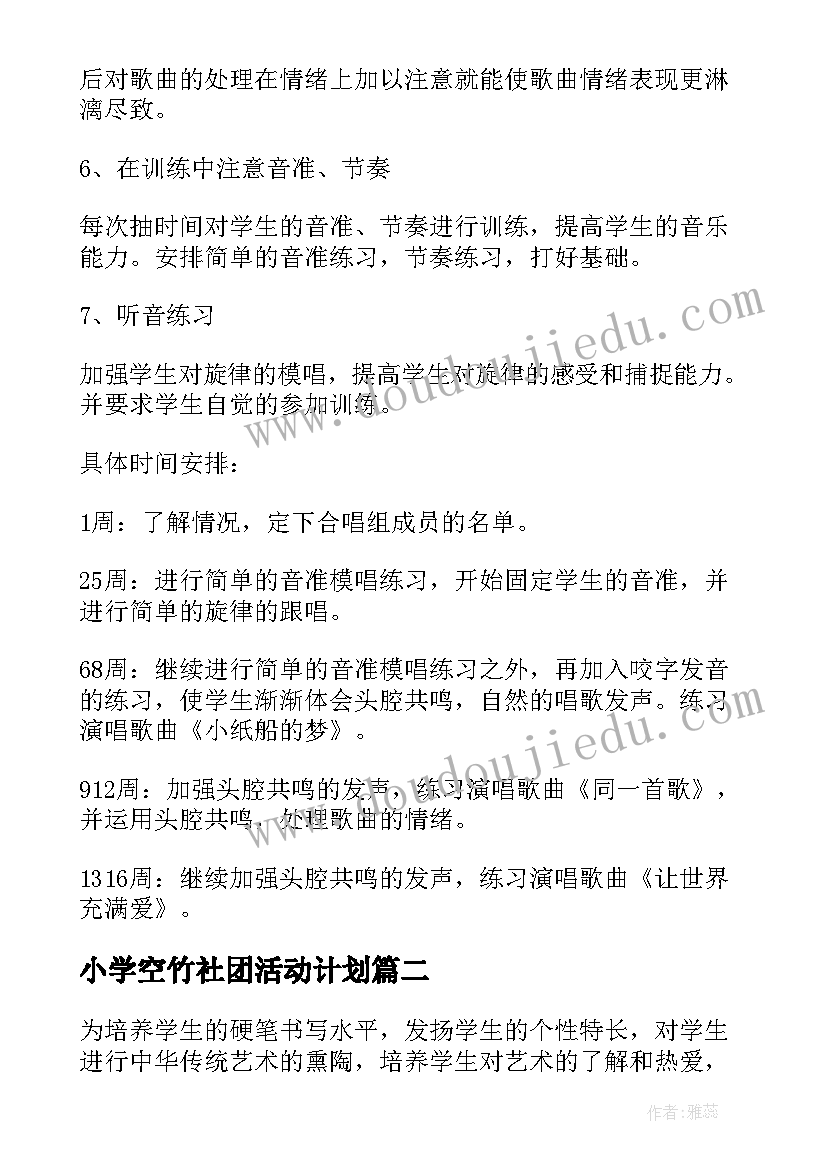 后对歌曲的处理在情绪上加以注意就能使歌曲情绪表现更淋漓尽致。

6、在训练中注意音准、节奏

每次抽时间对学生的音准、节奏进行训练，提高学生的音乐能力。安排简单的音准练习，节奏练习，打好基础。

7、听音练习

加强学生对旋律的模唱，提高学生对旋律的感受和捕捉能力。并要求学生自觉的参加训练。

具体时间安排：

1周：了解情况，定下合唱组成员的名单。

25周：进行简单的音准模唱练习，开始固定学生的音准，并进行简单的旋律的跟唱。

68周：继续进行简单的音准模唱练习之外，再加入咬字发音的练习，使学生渐渐体会头腔共鸣，自然的唱歌发声。练习演唱歌曲《小纸船的梦》。

912周：加强头腔共鸣的发声，练习演唱歌曲《同一首歌》，并运用头腔共鸣，处理歌曲的情绪。

1316周：继续加强头腔共鸣的发声，练习演唱歌曲《让世界充满爱》。

小学空竹社团活动计划篇二

为培养学生的硬笔书写水平，发扬学生的个性特长，对学生进行中华传统艺术的熏陶，培养学生对艺术的了解和热爱，

www.doudoujiedu.com

作者：雅蕊